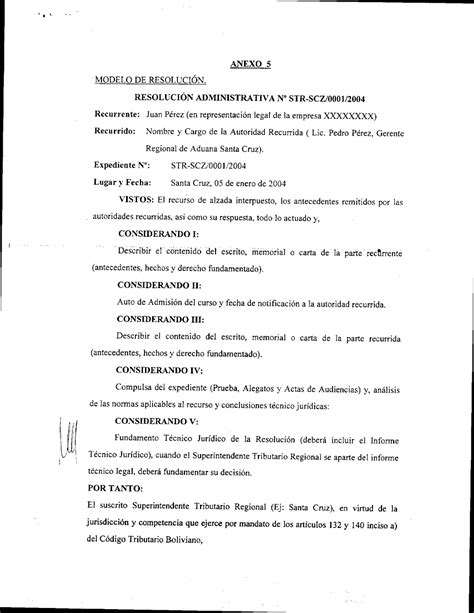 ANEXO 5

MODELO DE RESOLUCIÓN.

RESOLUCIÓN ADMINISTRATIVA Nº STR-SCZ/0001/2004

Recurrente: Juan Pérez (en representación legal de la empresa XXXXXXXX)

Recurrido: Nombre y Cargo de la Autoridad Recurrida ( Lic. Pedro Pérez, Gerente Regional de Aduana Santa Cruz).

Expediente Nº: STR-SCZ/0001/2004

Lugar y Fecha: Santa Cruz, 05 de enero de 2004

VISTOS: El recurso de alzada interpuesto, los antecedentes remitidos por las autoridades recurridas, así como su respuesta, todo lo actuado y,

CONSIDERANDO I:

Describir el contenido del escrito, memorial o carta de la parte recurrente (antecedentes, hechos y derecho fundamentado).

CONSIDERANDO II:

Auto de Admisión del curso y fecha de notificación a la autoridad recurrida.

CONSIDERANDO III:

Describir el contenido del escrito, memorial o carta de la parte recurrida (antecedentes, hechos y derecho fundamentado).

CONSIDERANDO IV:

Compulsa del expediente (Prueba, Alegatos y Actas de Audiencias) y, análisis de las normas aplicables al recurso y conclusiones técnico jurídicas:

CONSIDERANDO V:

Fundamento Técnico Jurídico de la Resolución (deberá incluir el Informe Técnico Jurídico), cuando el Superintendente Tributario Regional se aparte del informe técnico legal, deberá fundamentar su decisión.

POR TANTO:

El suscrito Superintendente Tributario Regional (Ej: Santa Cruz), en virtud de la jurisdicción y competencia que ejerce por mandato de los artículos 132 y 140 inciso a) del Código Tributario Boliviano,